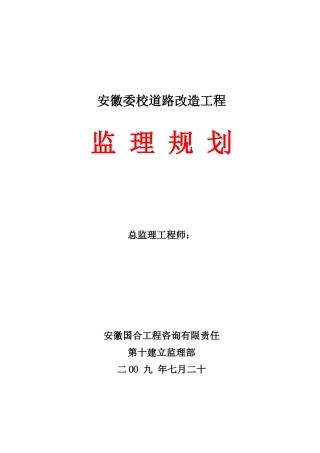 安徽委校道路改造工程

监 理 规 划

总监理工程师：

安徽国合工程咨询有限责任

第十建立监理部

二 00 九 年七月二十